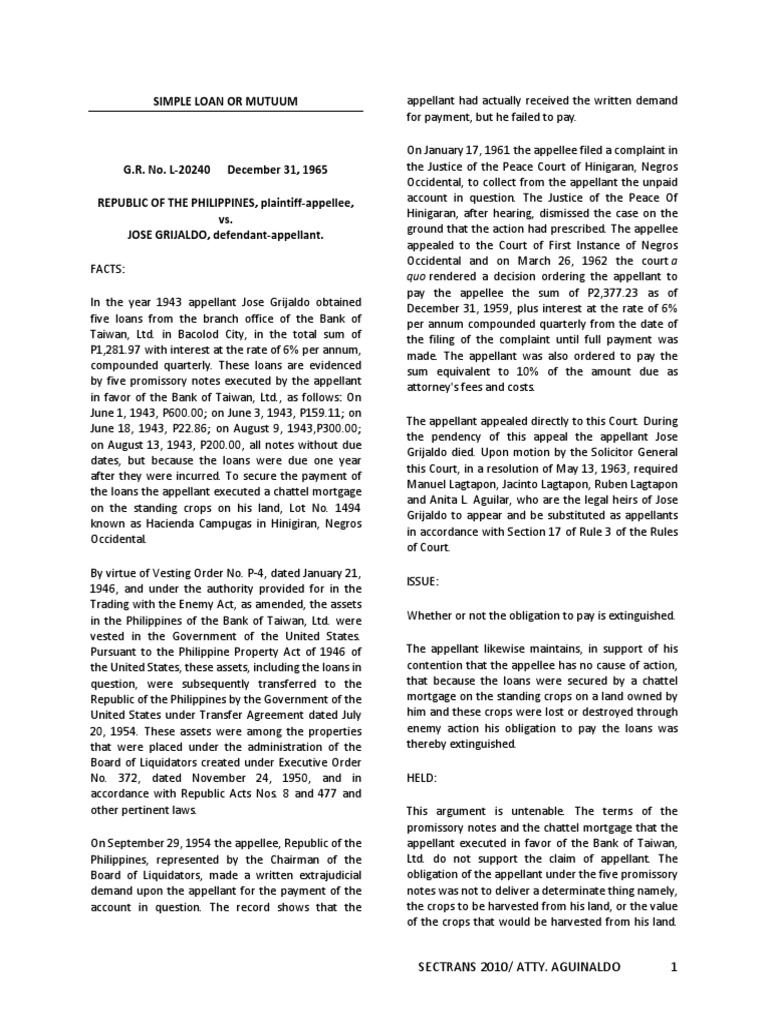 SIMPLE LOAN OR MUTUUM

G.R. No. L-20240 December 31, 1965

REPUBLIC OF THE PHILIPPINES, plaintiff-appellee,
vs.
JOSE GRIJALDO, defendant-appellant.

FACTS:

In the year 1943 appellant Jose Grijaldo obtained five loans from the branch office of the Bank of Taiwan, Ltd. in Bacolod City, in the total sum of P1,281.97 with interest at the rate of 6% per annum, compounded quarterly. These loans are evidenced by five promissory notes executed by the appellant in favor of the Bank of Taiwan, Ltd., as follows: On June 1, 1943, P600.00; on June 3, 1943, P159.11; on June 18, 1943, P22.86; on August 9, 1943,P300.00; on August 13, 1943, P200.00, all notes without due dates, but because the loans were due one year after they were incurred. To secure the payment of the loans the appellant executed a chattel mortgage on the standing crops on his land, Lot No. 1494 known as Hacienda Campugas in Hinigiran, Negros Occidental.

By virtue of Vesting Order No. P-4, dated January 21, 1946, and under the authority provided for in the Trading with the Enemy Act, as amended, the assets in the Philippines of the Bank of Taiwan, Ltd. were vested in the Government of the United States. Pursuant to the Philippine Property Act of 1946 of the United States, these assets, including the loans in question, were subsequently transferred to the Republic of the Philippines by the Government of the United States under Transfer Agreement dated July 20, 1954. These assets were among the properties that were placed under the administration of the Board of Liquidators created under Executive Order No. 372, dated November 24, 1950, and in accordance with Republic Acts Nos. 8 and 477 and other pertinent laws.

On September 29, 1954 the appellee, Republic of the Philippines, represented by the Chairman of the Board of Liquidators, made a written extrajudicial demand upon the appellant for the payment of the account in question. The record shows that the appellant had actually received the written demand for payment, but he failed to pay.

On January 17, 1961 the appellee filed a complaint in the Justice of the Peace Court of Hinigaran, Negros Occidental, to collect from the appellant the unpaid account in question. The Justice of the Peace Of Hinigaran, after hearing, dismissed the case on the ground that the action had prescribed. The appellee appealed to the Court of First Instance of Negros Occidental and on March 26, 1962 the court a quo rendered a decision ordering the appellant to pay the appellee the sum of P2,377.23 as of December 31, 1959, plus interest at the rate of 6% per annum compounded quarterly from the date of the filing of the complaint until full payment was made. The appellant was also ordered to pay the sum equivalent to 10% of the amount due as attorney's fees and costs.

The appellant appealed directly to this Court. During the pendency of this appeal the appellant Jose Grijaldo died. Upon motion by the Solicitor General this Court, in a resolution of May 13, 1963, required Manuel Lagtapon, Jacinto Lagtapon, Ruben Lagtapon and Anita L. Aguilar, who are the legal heirs of Jose Grijaldo to appear and be substituted as appellants in accordance with Section 17 of Rule 3 of the Rules of Court.

ISSUE:

Whether or not the obligation to pay is extinguished.

The appellant likewise maintains, in support of his contention that the appellee has no cause of action, that because the loans were secured by a chattel mortgage on the standing crops on a land owned by him and these crops were lost or destroyed through enemy action his obligation to pay the loans was thereby extinguished.

HELD:

This argument is untenable. The terms of the promissory notes and the chattel mortgage that the appellant executed in favor of the Bank of Taiwan, Ltd. do not support the claim of appellant. The obligation of the appellant under the five promissory notes was not to deliver a determinate thing namely, the crops to be harvested from his land, or the value of the crops that would be harvested from his land.

SECTRANS 2010/ ATTY. AGUINALDO 1